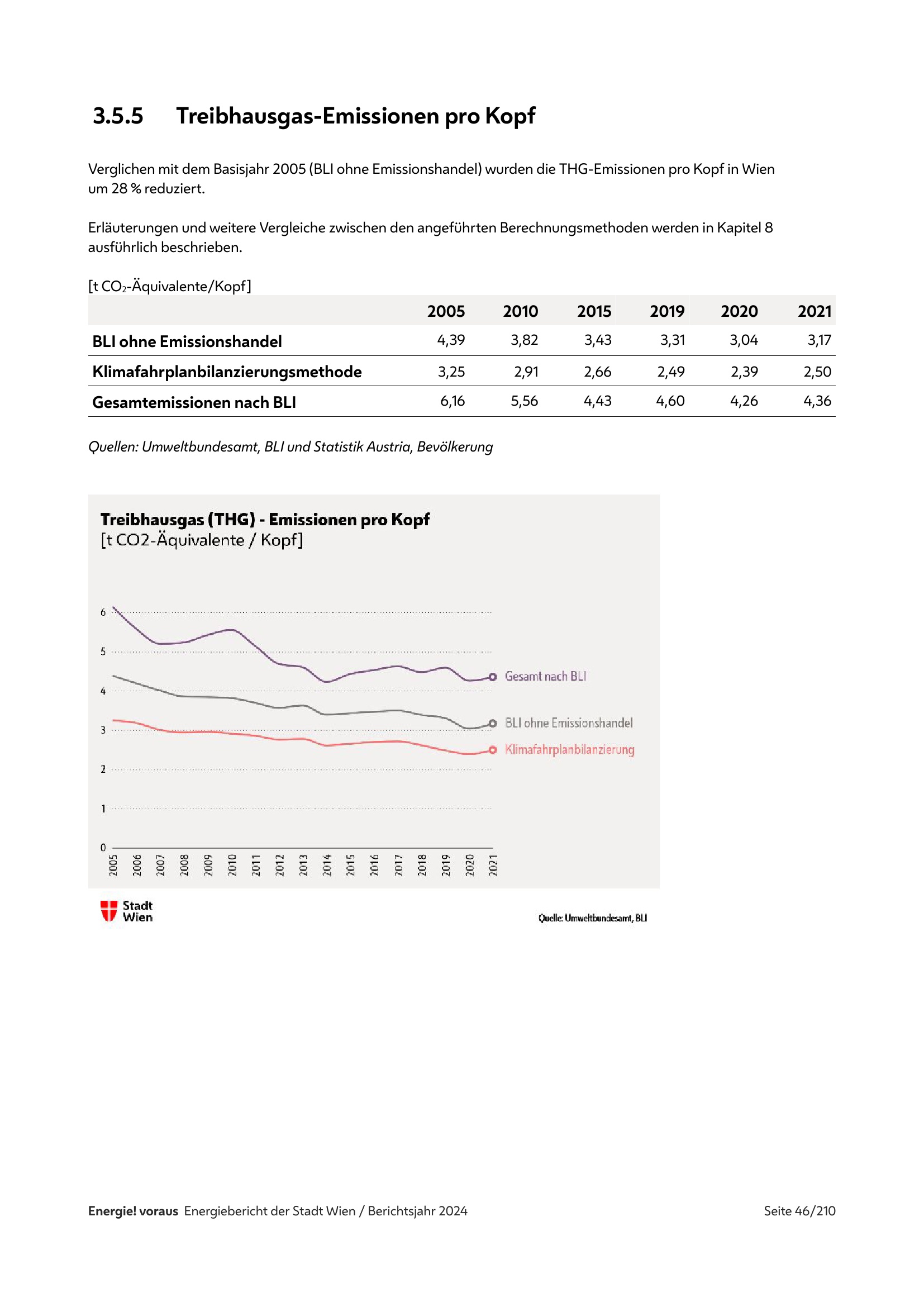 3.5.5 Treibhausgas-Emissionen pro Kopf

Verglichen mit dem Basisjahr 2005 (BLI ohne Emissionshandel) wurden die THG-Emissionen pro Kopf in Wien um 28 % reduziert.

Erläuterungen und weitere Vergleiche zwischen den angeführten Berechnungsmethoden werden in Kapitel 8 ausführlich beschrieben.

[t $CO_2$-Äquivalente/Kopf]

| | 2005 | 2010 | 2015 | 2019 | 2020 | 2021 |
|---|---|---|---|---|---|---|
| BLI ohne Emissionshandel | 4,39 | 3,82 | 3,43 | 3,31 | 3,04 | 3,17 |
| Klimafahrplanbilanzierungsmethode | 3,25 | 2,91 | 2,66 | 2,49 | 2,39 | 2,50 |
| Gesamtemissionen nach BLI | 6,16 | 5,56 | 4,43 | 4,60 | 4,26 | 4,36 |

Quellen: Umweltbundesamt, BLI und Statistik Austria, Bevölkerung

Treibhausgas (THG) - Emissionen pro Kopf
[t CO2-Äquivalente / Kopf]

6
5
4
3
2
1
0

Gesamt nach BLI
BLI ohne Emissionshandel
Klimafahrplanbilanzierung

2005 2006 2007 2008 2009 2010 2011 2012 2013 2014 2015 2016 2017 2018 2019 2020 2021

Stadt Wien

Quelle: Umweltbundesamt, BLI

Energie! voraus Energiebericht der Stadt Wien / Berichtsjahr 2024

Seite 46/210